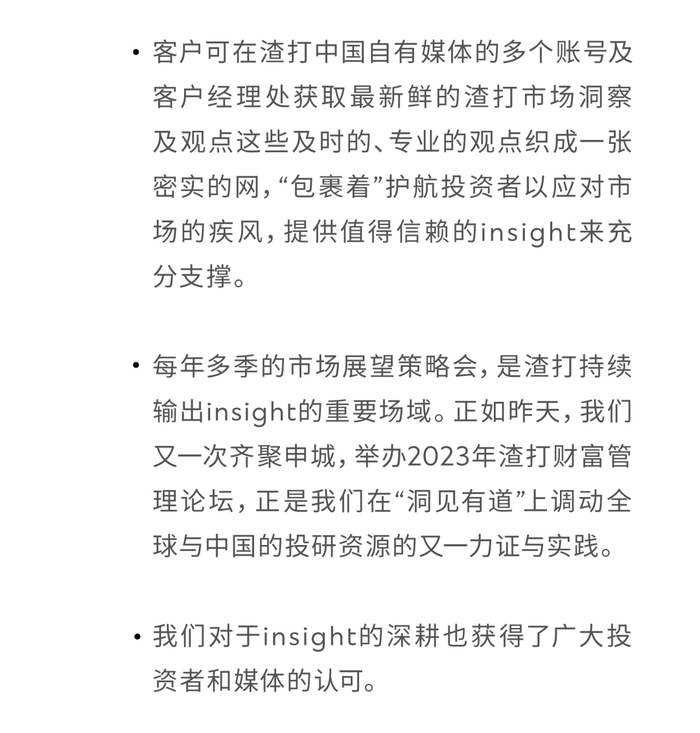 • 客户可在渣打中国自有媒体的多个账号及客户经理处获取最新鲜的渣打市场洞察及观点这些及时的、专业的观点织成一张密实的网，“包裹着”护航投资者以应对市场的疾风，提供值得信赖的insight来充分支撑。

• 每年多季的市场展望策略会，是渣打持续输出insight的重要场域。正如昨天，我们又一次齐聚申城，举办2023年渣打财富管理论坛，正是我们在“洞见有道”上调动全球与中国的投研资源的又一力证与实践。

• 我们对于insight的深耕也获得了广大投资者和媒体的认可。